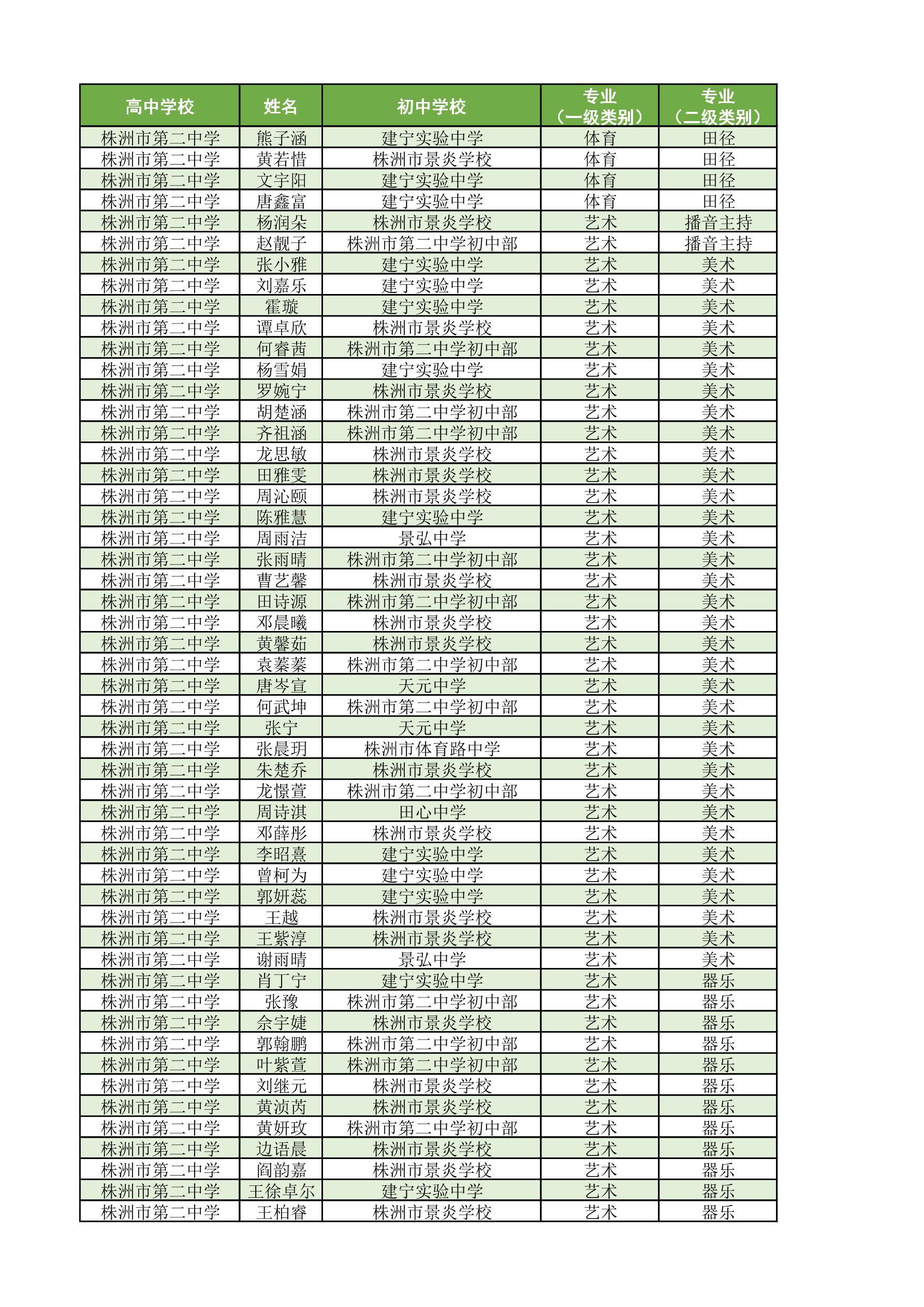 | 高中学校 | 姓名 | 初中学校 | 专业（一级类别） | 专业（二级类别） |
|---|---|---|---|---|
| 株洲市第二中学 | 熊子涵 | 建宁实验中学 | 体育 | 田径 |
| 株洲市第二中学 | 黄若惜 | 株洲市景炎学校 | 体育 | 田径 |
| 株洲市第二中学 | 文宇阳 | 建宁实验中学 | 体育 | 田径 |
| 株洲市第二中学 | 唐鑫富 | 建宁实验中学 | 体育 | 田径 |
| 株洲市第二中学 | 杨润朵 | 株洲市景炎学校 | 艺术 | 播音主持 |
| 株洲市第二中学 | 赵靓子 | 株洲市第二中学初中部 | 艺术 | 播音主持 |
| 株洲市第二中学 | 张小雅 | 建宁实验中学 | 艺术 | 美术 |
| 株洲市第二中学 | 刘嘉乐 | 建宁实验中学 | 艺术 | 美术 |
| 株洲市第二中学 | 霍璇 | 建宁实验中学 | 艺术 | 美术 |
| 株洲市第二中学 | 谭卓欣 | 株洲市景炎学校 | 艺术 | 美术 |
| 株洲市第二中学 | 何睿茜 | 株洲市第二中学初中部 | 艺术 | 美术 |
| 株洲市第二中学 | 杨雪娟 | 建宁实验中学 | 艺术 | 美术 |
| 株洲市第二中学 | 罗婉宁 | 株洲市景炎学校 | 艺术 | 美术 |
| 株洲市第二中学 | 胡楚涵 | 株洲市第二中学初中部 | 艺术 | 美术 |
| 株洲市第二中学 | 齐祖涵 | 株洲市第二中学初中部 | 艺术 | 美术 |
| 株洲市第二中学 | 龙思敏 | 株洲市景炎学校 | 艺术 | 美术 |
| 株洲市第二中学 | 田雅雯 | 株洲市景炎学校 | 艺术 | 美术 |
| 株洲市第二中学 | 周沁颐 | 株洲市景炎学校 | 艺术 | 美术 |
| 株洲市第二中学 | 陈雅慧 | 建宁实验中学 | 艺术 | 美术 |
| 株洲市第二中学 | 周雨洁 | 景弘中学 | 艺术 | 美术 |
| 株洲市第二中学 | 张雨晴 | 株洲市第二中学初中部 | 艺术 | 美术 |
| 株洲市第二中学 | 曹艺馨 | 株洲市景炎学校 | 艺术 | 美术 |
| 株洲市第二中学 | 田诗源 | 株洲市第二中学初中部 | 艺术 | 美术 |
| 株洲市第二中学 | 邓晨曦 | 株洲市景炎学校 | 艺术 | 美术 |
| 株洲市第二中学 | 黄馨茹 | 株洲市景炎学校 | 艺术 | 美术 |
| 株洲市第二中学 | 袁蓁蓁 | 株洲市第二中学初中部 | 艺术 | 美术 |
| 株洲市第二中学 | 唐岑宣 | 天元中学 | 艺术 | 美术 |
| 株洲市第二中学 | 何武坤 | 株洲市第二中学初中部 | 艺术 | 美术 |
| 株洲市第二中学 | 张宁 | 天元中学 | 艺术 | 美术 |
| 株洲市第二中学 | 张晨玥 | 株洲市体育路中学 | 艺术 | 美术 |
| 株洲市第二中学 | 朱楚乔 | 株洲市景炎学校 | 艺术 | 美术 |
| 株洲市第二中学 | 龙憬萱 | 株洲市第二中学初中部 | 艺术 | 美术 |
| 株洲市第二中学 | 周诗淇 | 田心中学 | 艺术 | 美术 |
| 株洲市第二中学 | 邓薛彤 | 株洲市景炎学校 | 艺术 | 美术 |
| 株洲市第二中学 | 李昭熹 | 建宁实验中学 | 艺术 | 美术 |
| 株洲市第二中学 | 曾柯为 | 建宁实验中学 | 艺术 | 美术 |
| 株洲市第二中学 | 郭妍蕊 | 建宁实验中学 | 艺术 | 美术 |
| 株洲市第二中学 | 王越 | 株洲市景炎学校 | 艺术 | 美术 |
| 株洲市第二中学 | 王紫淳 | 株洲市景炎学校 | 艺术 | 美术 |
| 株洲市第二中学 | 谢雨晴 | 景弘中学 | 艺术 | 美术 |
| 株洲市第二中学 | 肖丁宁 | 建宁实验中学 | 艺术 | 器乐 |
| 株洲市第二中学 | 张豫 | 株洲市第二中学初中部 | 艺术 | 器乐 |
| 株洲市第二中学 | 佘宇婕 | 株洲市景炎学校 | 艺术 | 器乐 |
| 株洲市第二中学 | 郭翰鹏 | 株洲市第二中学初中部 | 艺术 | 器乐 |
| 株洲市第二中学 | 叶紫萱 | 株洲市第二中学初中部 | 艺术 | 器乐 |
| 株洲市第二中学 | 刘继元 | 株洲市景炎学校 | 艺术 | 器乐 |
| 株洲市第二中学 | 黄浈芮 | 株洲市景炎学校 | 艺术 | 器乐 |
| 株洲市第二中学 | 黄妍玫 | 株洲市第二中学初中部 | 艺术 | 器乐 |
| 株洲市第二中学 | 边语晨 | 株洲市景炎学校 | 艺术 | 器乐 |
| 株洲市第二中学 | 阎韵嘉 | 株洲市景炎学校 | 艺术 | 器乐 |
| 株洲市第二中学 | 王徐卓尔 | 建宁实验中学 | 艺术 | 器乐 |
| 株洲市第二中学 | 王柏睿 | 株洲市景炎学校 | 艺术 | 器乐 |